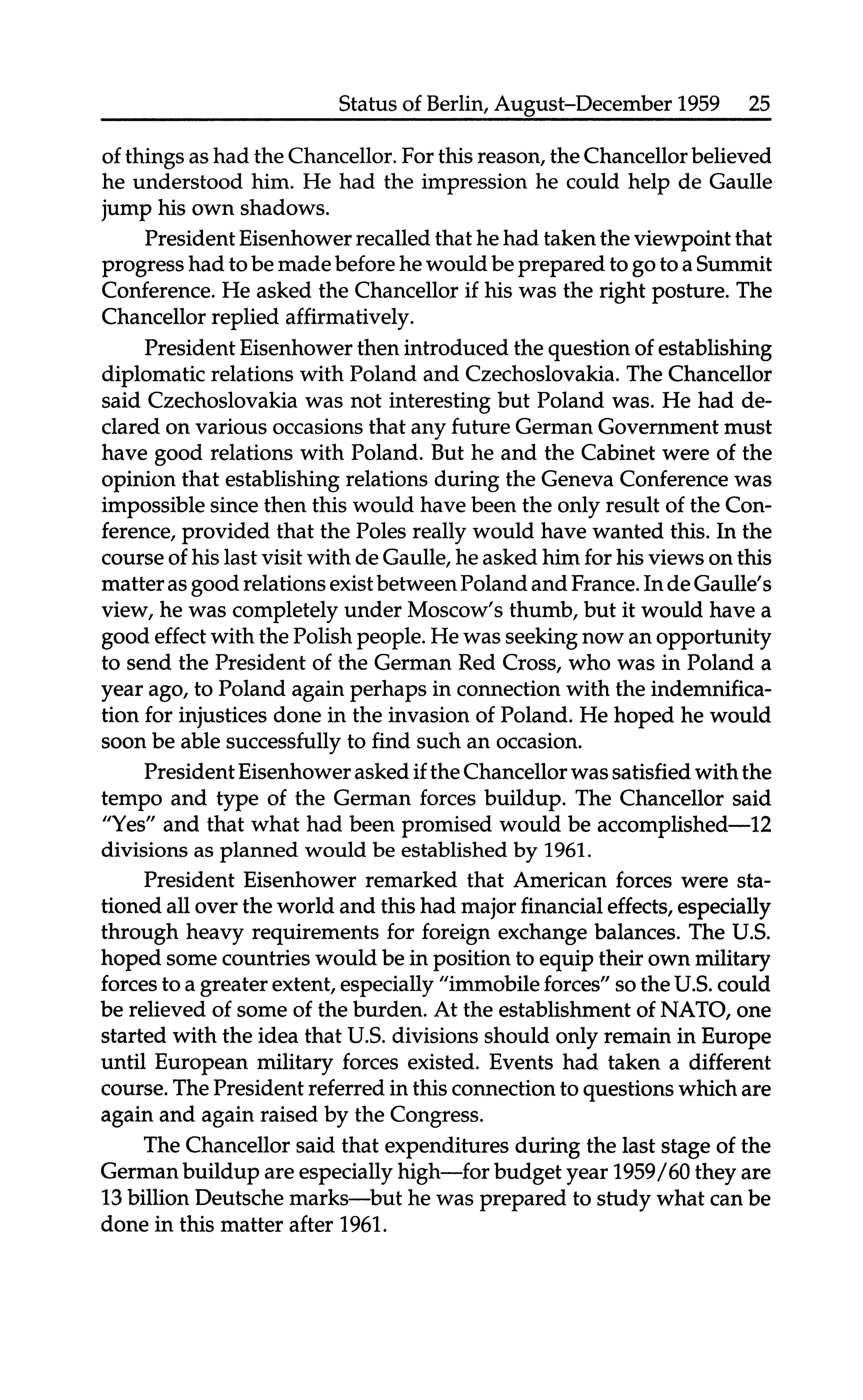 Status of Berlin, August–December 1959 25

of things as had the Chancellor. For this reason, the Chancellor believed he understood him. He had the impression he could help de Gaulle jump his own shadows.

President Eisenhower recalled that he had taken the viewpoint that progress had to be made before he would be prepared to go to a Summit Conference. He asked the Chancellor if his was the right posture. The Chancellor replied affirmatively.

President Eisenhower then introduced the question of establishing diplomatic relations with Poland and Czechoslovakia. The Chancellor said Czechoslovakia was not interesting but Poland was. He had declared on various occasions that any future German Government must have good relations with Poland. But he and the Cabinet were of the opinion that establishing relations during the Geneva Conference was impossible since then this would have been the only result of the Conference, provided that the Poles really would have wanted this. In the course of his last visit with de Gaulle, he asked him for his views on this matter as good relations exist between Poland and France. In de Gaulle's view, he was completely under Moscow's thumb, but it would have a good effect with the Polish people. He was seeking now an opportunity to send the President of the German Red Cross, who was in Poland a year ago, to Poland again perhaps in connection with the indemnification for injustices done in the invasion of Poland. He hoped he would soon be able successfully to find such an occasion.

President Eisenhower asked if the Chancellor was satisfied with the tempo and type of the German forces buildup. The Chancellor said "Yes" and that what had been promised would be accomplished—12 divisions as planned would be established by 1961.

President Eisenhower remarked that American forces were stationed all over the world and this had major financial effects, especially through heavy requirements for foreign exchange balances. The U.S. hoped some countries would be in position to equip their own military forces to a greater extent, especially "immobile forces" so the U.S. could be relieved of some of the burden. At the establishment of NATO, one started with the idea that U.S. divisions should only remain in Europe until European military forces existed. Events had taken a different course. The President referred in this connection to questions which are again and again raised by the Congress.

The Chancellor said that expenditures during the last stage of the German buildup are especially high—for budget year 1959/60 they are 13 billion Deutsche marks—but he was prepared to study what can be done in this matter after 1961.